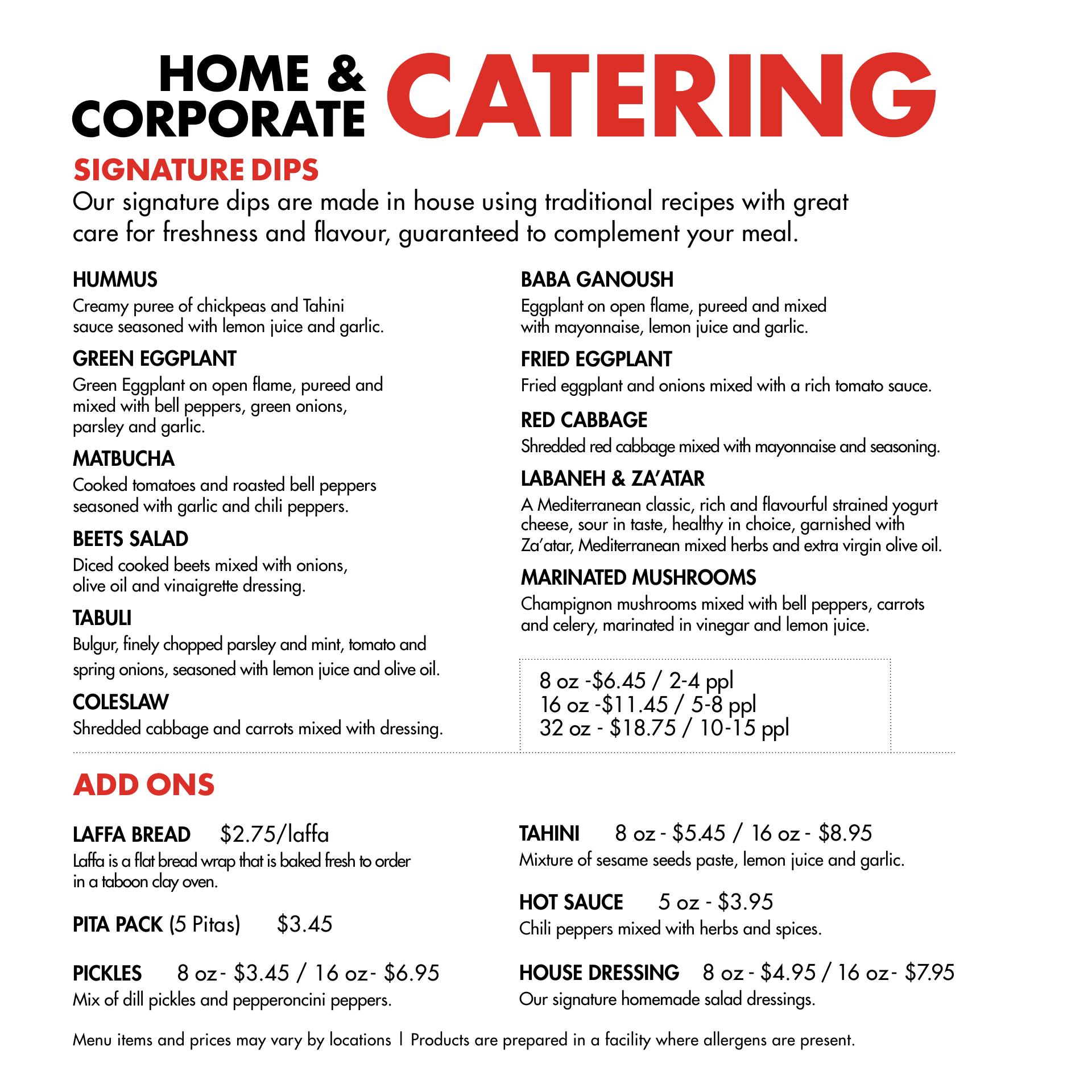 HOME &
CORPORATE CATERING

SIGNATURE DIPS

Our signature dips are made in house using traditional recipes with great care for freshness and flavour, guaranteed to complement your meal.

HUMMUS
Creamy puree of chickpeas and Tahini sauce seasoned with lemon juice and garlic.

GREEN EGGPLANT
Green Eggplant on open flame, pureed and mixed with bell peppers, green onions, parsley and garlic.

MATBUCHA
Cooked tomatoes and roasted bell peppers seasoned with garlic and chili peppers.

BEETS SALAD
Diced cooked beets mixed with onions, olive oil and vinaigrette dressing.

TABULI
Bulgur, finely chopped parsley and mint, tomato and spring onions, seasoned with lemon juice and olive oil.

COLESLAW
Shredded cabbage and carrots mixed with dressing.

BABA GANOUSH
Eggplant on open flame, pureed and mixed with mayonnaise, lemon juice and garlic.

FRIED EGGPLANT
Fried eggplant and onions mixed with a rich tomato sauce.

RED CABBAGE
Shredded red cabbage mixed with mayonnaise and seasoning.

LABANEH & ZA'ATAR
A Mediterranean classic, rich and flavourful strained yogurt cheese, sour in taste, healthy in choice, garnished with Za'atar, Mediterranean mixed herbs and extra virgin olive oil.

MARINATED MUSHROOMS
Champignon mushrooms mixed with bell peppers, carrots and celery, marinated in vinegar and lemon juice.

8 oz -$6.45 / 2-4 ppl
16 oz -$11.45 / 5-8 ppl
32 oz - $18.75 / 10-15 ppl

ADD ONS

LAFFA BREAD $2.75/laffa
Laffa is a flat bread wrap that is baked fresh to order in a taboon clay oven.

PITA PACK (5 Pitas) $3.45

PICKLES 8 oz - $3.45 / 16 oz - $6.95
Mix of dill pickles and pepperoncini peppers.

TAHINI 8 oz - $5.45 / 16 oz - $8.95
Mixture of sesame seeds paste, lemon juice and garlic.

HOT SAUCE 5 oz - $3.95
Chili peppers mixed with herbs and spices.

HOUSE DRESSING 8 oz - $4.95 / 16 oz - $7.95
Our signature homemade salad dressings.

Menu items and prices may vary by locations | Products are prepared in a facility where allergens are present.